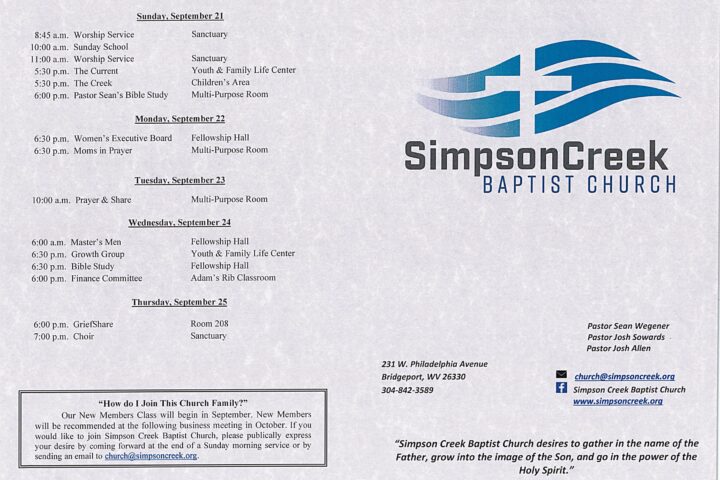 Sunday, September 21

| | | |
|---|---|---|
| 8:45 a.m. | Worship Service | Sanctuary |
| 10:00 a.m. | Sunday School | |
| 11:00 a.m. | Worship Service | Sanctuary |
| 5:30 p.m. | The Current | Youth & Family Life Center |
| 5:30 p.m. | The Creek | Children's Area |
| 6:00 p.m. | Pastor Sean's Bible Study | Multi-Purpose Room |

Monday, September 22

| | | |
|---|---|---|
| 6:30 p.m. | Women's Executive Board | Fellowship Hall |
| 6:30 p.m. | Moms in Prayer | Multi-Purpose Room |

Tuesday, September 23

| | | |
|---|---|---|
| 10:00 a.m. | Prayer & Share | Multi-Purpose Room |

Wednesday, September 24

| | | |
|---|---|---|
| 6:00 a.m. | Master's Men | Fellowship Hall |
| 6:30 p.m. | Growth Group | Youth & Family Life Center |
| 6:30 p.m. | Bible Study | Fellowship Hall |
| 6:00 p.m. | Finance Committee | Adam's Rib Classroom |

Thursday, September 25

| | | |
|---|---|---|
| 6:00 p.m. | GriefShare | Room 208 |
| 7:00 p.m. | Choir | Sanctuary |

"How do I Join This Church Family?"
Our New Members Class will begin in September. New Members will be recommended at the following business meeting in October. If you would like to join Simpson Creek Baptist Church, please publically express your desire by coming forward at the end of a Sunday morning service or by sending an email to church@simpsoncreek.org.

SimpsonCreek
BAPTIST CHURCH

Pastor Sean Wegener
Pastor Josh Sowards
Pastor Josh Allen

231 W. Philadelphia Avenue
Bridgeport, WV 26330
304-842-3589

church@simpsoncreek.org
Simpson Creek Baptist Church
www.simpsoncreek.org

"Simpson Creek Baptist Church desires to gather in the name of the Father, grow into the image of the Son, and go in the power of the Holy Spirit."